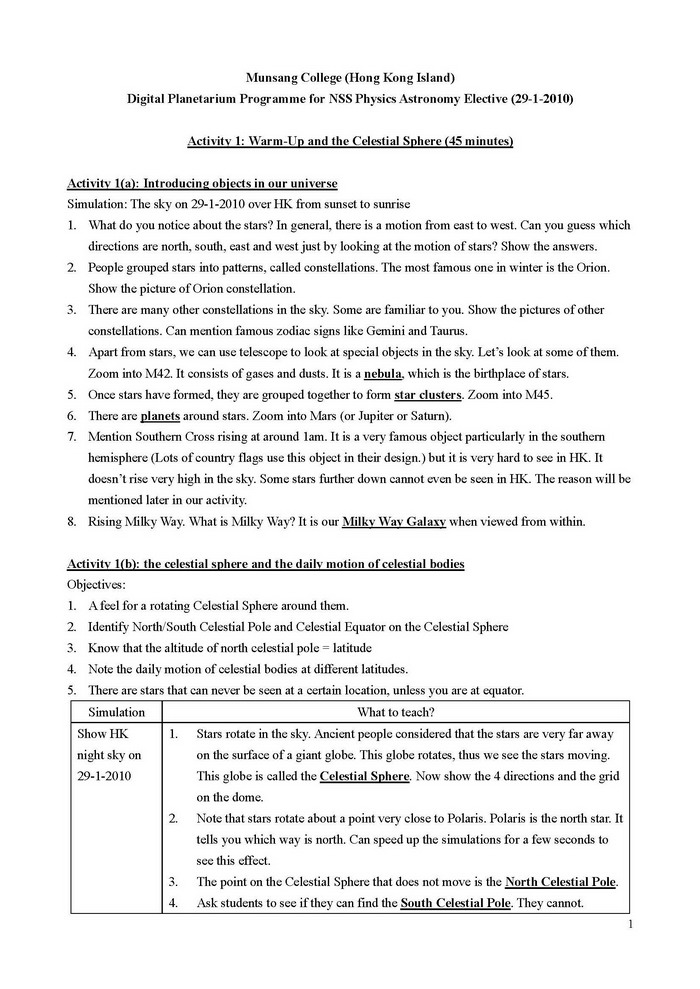 Munsang College (Hong Kong Island)
Digital Planetarium Programme for NSS Physics Astronomy Elective (29-1-2010)

Activity 1: Warm-Up and the Celestial Sphere (45 minutes)

Activity 1(a): Introducing objects in our universe
Simulation: The sky on 29-1-2010 over HK from sunset to sunrise
1. What do you notice about the stars? In general, there is a motion from east to west. Can you guess which directions are north, south, east and west just by looking at the motion of stars? Show the answers.
2. People grouped stars into patterns, called constellations. The most famous one in winter is the Orion. Show the picture of Orion constellation.
3. There are many other constellations in the sky. Some are familiar to you. Show the pictures of other constellations. Can mention famous zodiac signs like Gemini and Taurus.
4. Apart from stars, we can use telescope to look at special objects in the sky. Let's look at some of them. Zoom into M42. It consists of gases and dusts. It is a nebula, which is the birthplace of stars.
5. Once stars have formed, they are grouped together to form star clusters. Zoom into M45.
6. There are planets around stars. Zoom into Mars (or Jupiter or Saturn).
7. Mention Southern Cross rising at around 1am. It is a very famous object particularly in the southern hemisphere (Lots of country flags use this object in their design.) but it is very hard to see in HK. It doesn't rise very high in the sky. Some stars further down cannot even be seen in HK. The reason will be mentioned later in our activity.
8. Rising Milky Way. What is Milky Way? It is our Milky Way Galaxy when viewed from within.

Activity 1(b): the celestial sphere and the daily motion of celestial bodies
Objectives:
1. A feel for a rotating Celestial Sphere around them.
2. Identify North/South Celestial Pole and Celestial Equator on the Celestial Sphere
3. Know that the altitude of north celestial pole = latitude
4. Note the daily motion of celestial bodies at different latitudes.
5. There are stars that can never be seen at a certain location, unless you are at equator.

| Simulation | What to teach? |
|---|---|
| Show HK night sky on 29-1-2010 | 1. Stars rotate in the sky. Ancient people considered that the stars are very far away on the surface of a giant globe. This globe rotates, thus we see the stars moving. This globe is called the Celestial Sphere. Now show the 4 directions and the grid on the dome. 2. Note that stars rotate about a point very close to Polaris. Polaris is the north star. It tells you which way is north. Can speed up the simulations for a few seconds to see this effect. 3. The point on the Celestial Sphere that does not move is the North Celestial Pole. 4. Ask students to see if they can find the South Celestial Pole. They cannot. |

1